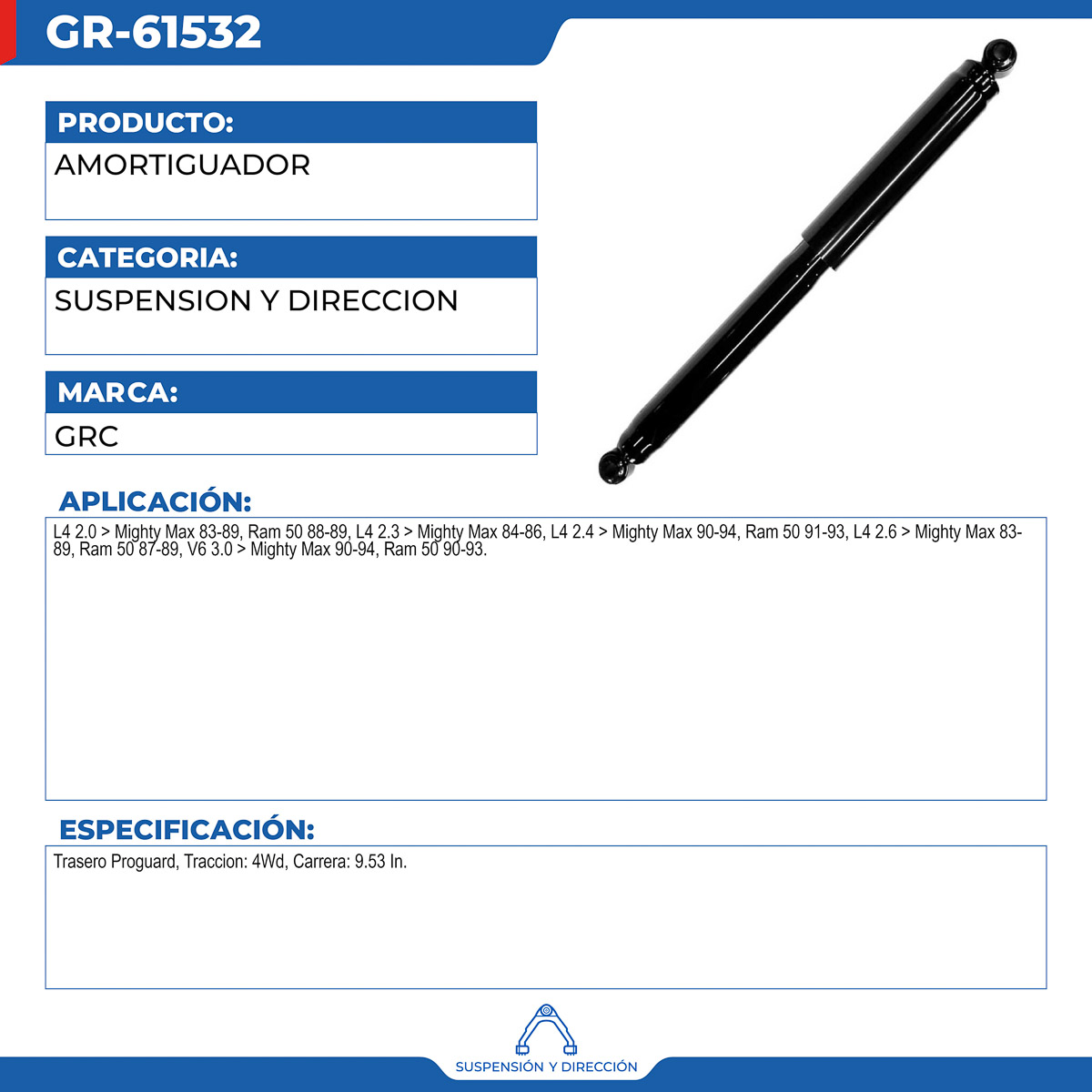 GR-61532

PRODUCTO:
AMORTIGUADOR

CATEGORIA:
SUSPENSION Y DIRECCION

MARCA:
GRC

APLICACIÓN:
L4 2.0 > Mighty Max 83-89, Ram 50 88-89, L4 2.3 > Mighty Max 84-86, L4 2.4 > Mighty Max 90-94, Ram 50 91-93, L4 2.6 > Mighty Max 83-89, Ram 50 87-89, V6 3.0 > Mighty Max 90-94, Ram 50 90-93.

ESPECIFICACIÓN:
Trasero Proguard, Traccion: 4Wd, Carrera: 9.53 In.

SUSPENSIÓN Y DIRECCIÓN